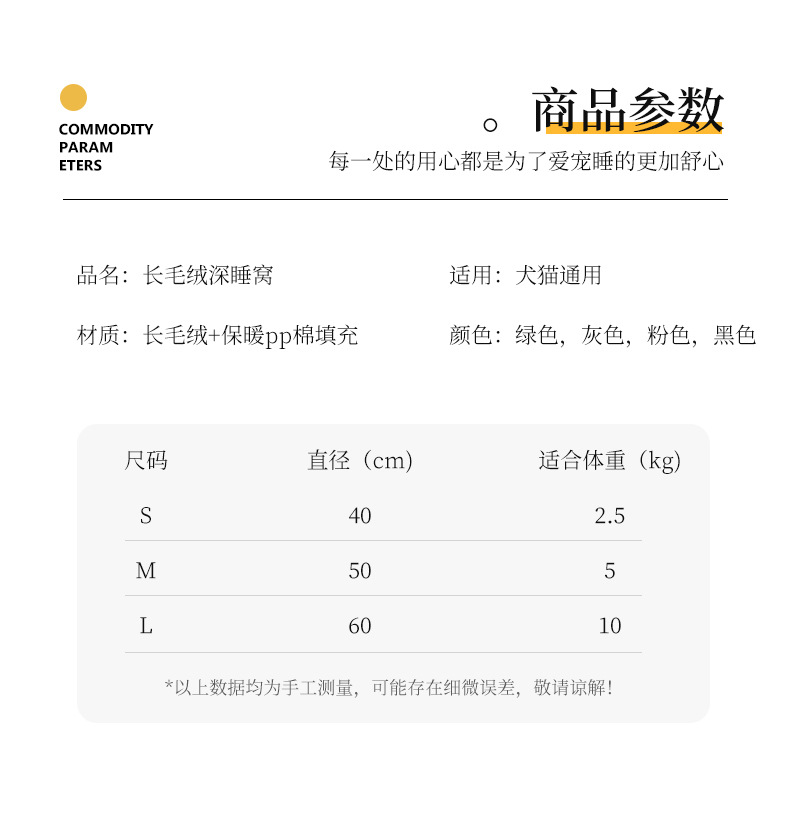 COMMODITY PARAM ETERS

商品参数

每一处的用心都是为了爱宠睡的更加舒心

品名：长毛绒深睡窝

适用：犬猫通用

材质：长毛绒+保暖pp棉填充

颜色：绿色，灰色，粉色，黑色

| 尺码 | 直径（cm） | 适合体重（kg） |
|---|---|---|
| S | 40 | 2.5 |
| M | 50 | 5 |
| L | 60 | 10 |

*以上数据均为手工测量，可能存在细微误差，敬请谅解！